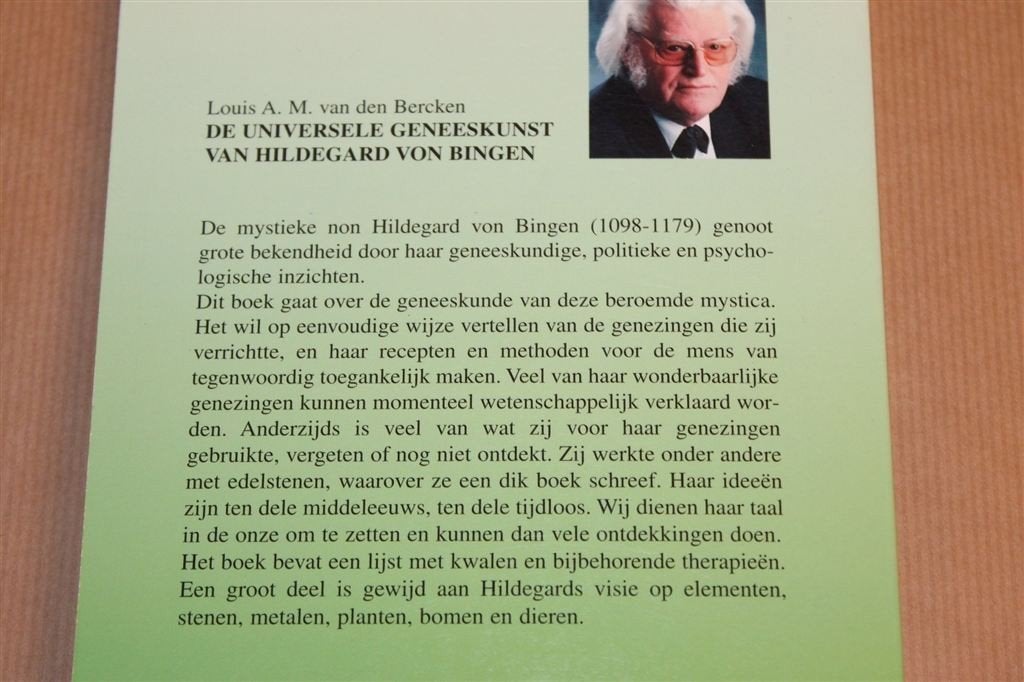 Louis A. M. van den Bercken
DE UNIVERSELE GENEESKUNST VAN HILDEGARD VON BINGEN

De mystieke non Hildegard von Bingen (1098-1179) genoot grote bekendheid door haar geneeskundige, politieke en psychologische inzichten.
Dit boek gaat over de geneeskunde van deze beroemde mystica. Het wil op eenvoudige wijze vertellen van de genezingen die zij verrichtte, en haar recepten en methoden voor de mens van tegenwoordig toegankelijk maken. Veel van haar wonderbaarlijke genezingen kunnen momenteel wetenschappelijk verklaard worden. Anderzijds is veel van wat zij voor haar genezingen gebruikte, vergeten of nog niet ontdekt. Zij werkte onder andere met edelstenen, waarover ze een dik boek schreef. Haar ideeën zijn ten dele middeleeuws, ten dele tijdloos. Wij dienen haar taal in de onze om te zetten en kunnen dan vele ontdekkingen doen. Het boek bevat een lijst met kwalen en bijbehorende therapieën. Een groot deel is gewijd aan Hildegards visie op elementen, stenen, metalen, planten, bomen en dieren.